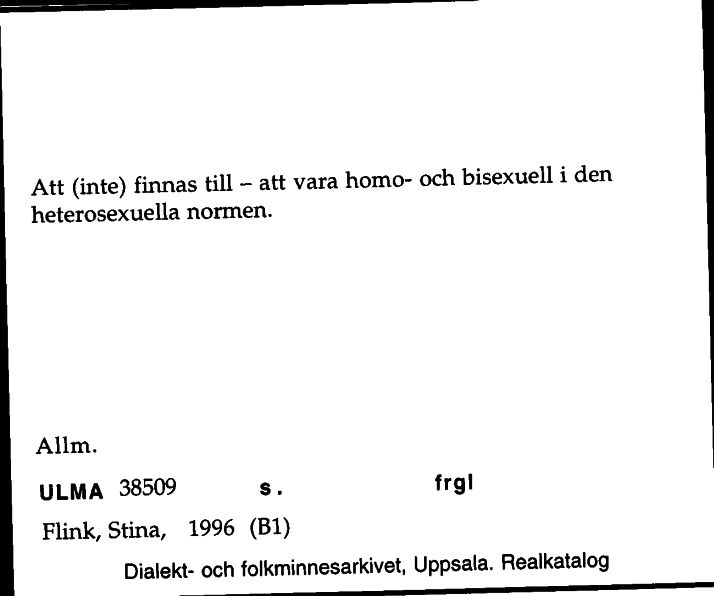 Att (inte) finnas till – att vara homo- och bisexuell i den heterosexuella normen.

Allm.

ULMA 38509 s. frgl

Flink, Stina, 1996 (B1)

Dialekt- och folkminnesarkivet, Uppsala. Realkatalog